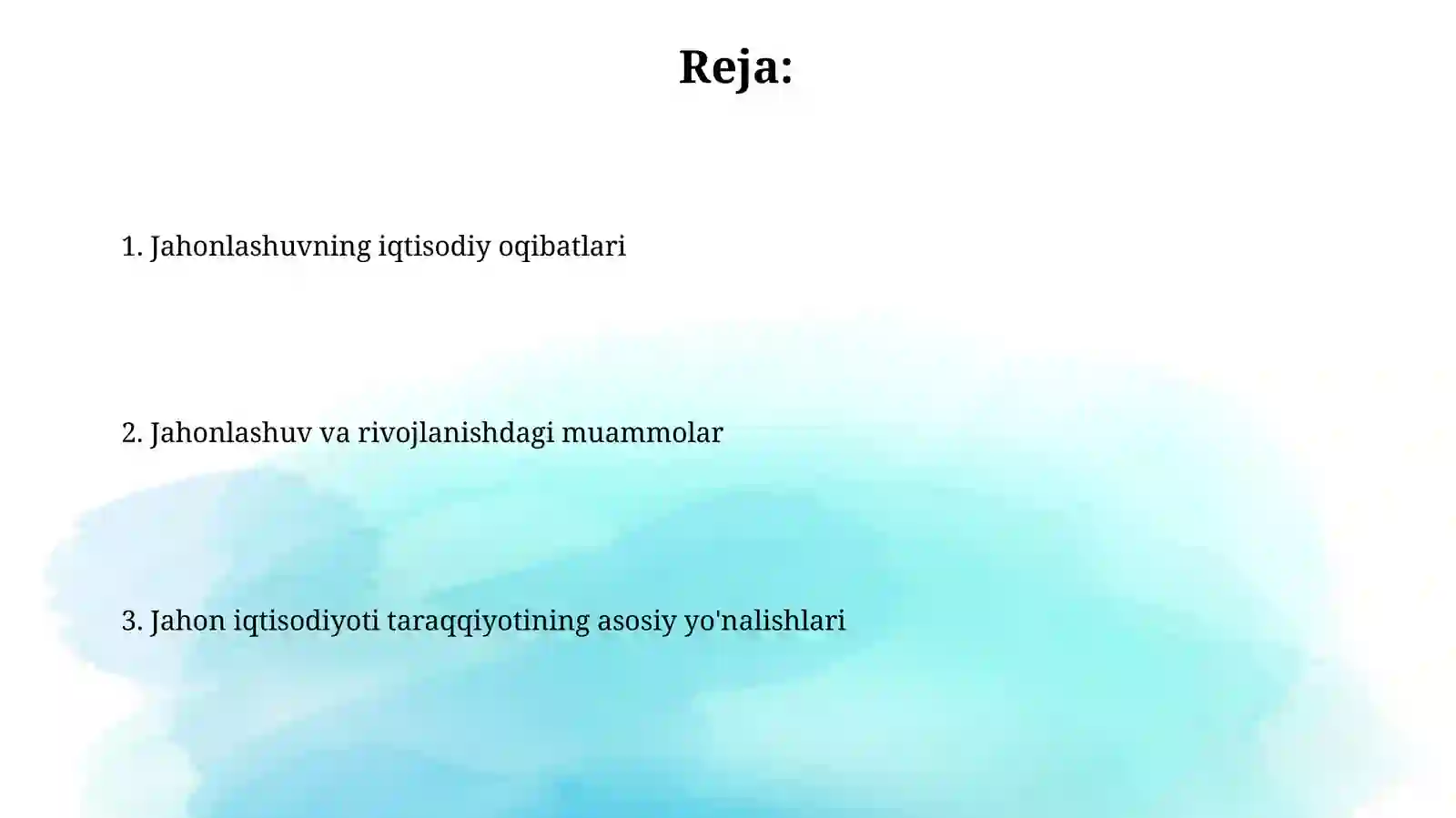 Reja:

1. Jahonlashuvning iqtisodiy oqibatlari

2. Jahonlashuv va rivojlanishdagi muammolar

3. Jahon iqtisodiyoti taraqqiyotining asosiy yo'nalishlari